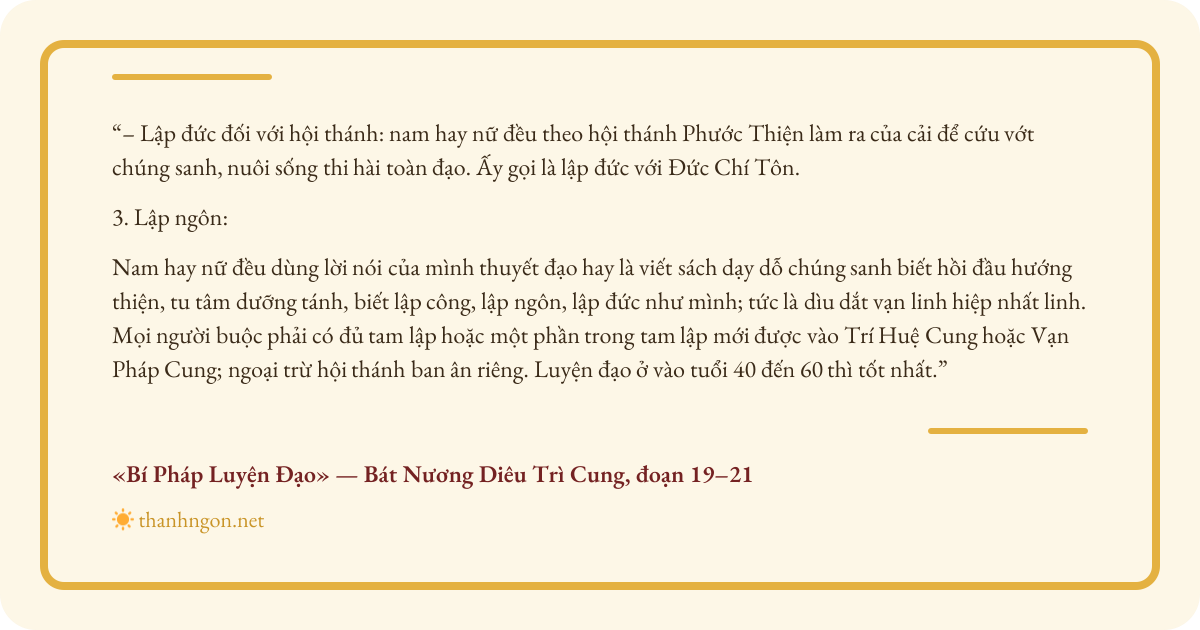 "– Lập đức đối với hội thánh: nam hay nữ đều theo hội thánh Phước Thiện làm ra của cải để cứu vớt chúng sanh, nuôi sống thi hài toàn đạo. Ấy gọi là lập đức với Đức Chí Tôn.

3. Lập ngôn:

Nam hay nữ đều dùng lời nói của mình thuyết đạo hay là viết sách dạy dỗ chúng sanh biết hồi đầu hướng thiện, tu tâm dưỡng tánh, biết lập công, lập ngôn, lập đức như mình; tức là dìu dắt vạn linh hiệp nhất linh. Mọi người buộc phải có đủ tam lập hoặc một phần trong tam lập mới được vào Trí Huệ Cung hoặc Vạn Pháp Cung; ngoại trừ hội thánh ban ân riêng. Luyện đạo ở vào tuổi 40 đến 60 thì tốt nhất."

«Bí Pháp Luyện Đạo» — Bát Nương Diêu Trì Cung, đoạn 19–21

thanhngon.net